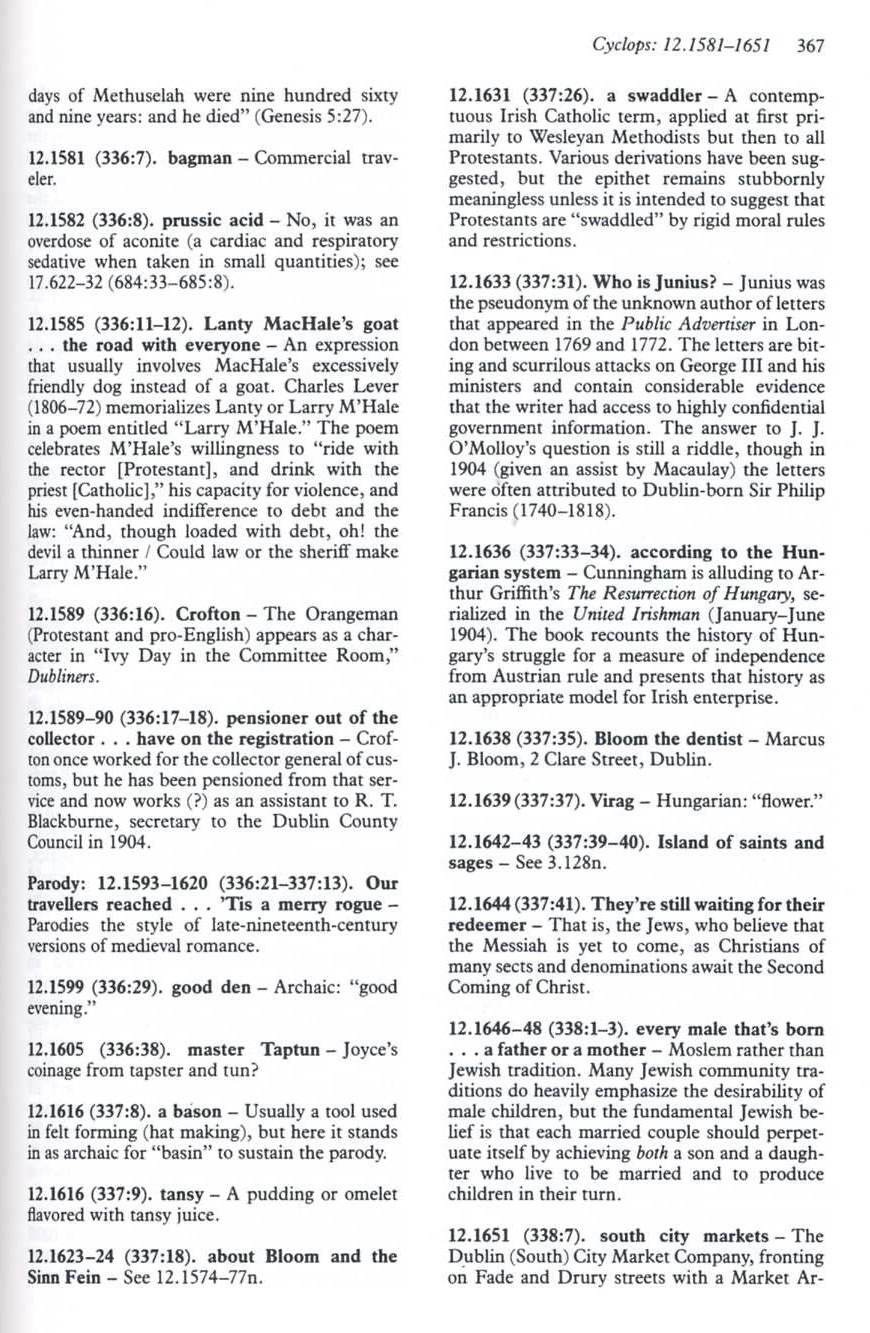 Cyclops: 12.1581–1651 367

days of Methuselah were nine hundred sixty and nine years: and he died" (Genesis 5:27).

12.1581 (336:7). bagman – Commercial traveler.

12.1582 (336:8). prussic acid – No, it was an overdose of aconite (a cardiac and respiratory sedative when taken in small quantities); see 17.622–32 (684:33–685:8).

12.1585 (336:11–12). Lanty MacHale's goat . . . the road with everyone – An expression that usually involves MacHale's excessively friendly dog instead of a goat. Charles Lever (1806–72) memorializes Lanty or Larry M'Hale in a poem entitled "Larry M'Hale." The poem celebrates M'Hale's willingness to "ride with the rector [Protestant], and drink with the priest [Catholic]," his capacity for violence, and his even-handed indifference to debt and the law: "And, though loaded with debt, oh! the devil a thinner / Could law or the sheriff make Larry M'Hale."

12.1589 (336:16). Crofton – The Orangeman (Protestant and pro-English) appears as a character in "Ivy Day in the Committee Room," Dubliners.

12.1589–90 (336:17–18). pensioner out of the collector . . . have on the registration – Crofton once worked for the collector general of customs, but he has been pensioned from that service and now works (?) as an assistant to R. T. Blackburne, secretary to the Dublin County Council in 1904.

Parody: 12.1593–1620 (336:21–337:13). Our travellers reached . . . 'Tis a merry rogue – Parodies the style of late-nineteenth-century versions of medieval romance.

12.1599 (336:29). good den – Archaic: "good evening."

12.1605 (336:38). master Taptun – Joyce's coinage from tapster and tun?

12.1616 (337:8). a bason – Usually a tool used in felt forming (hat making), but here it stands in as archaic for "basin" to sustain the parody.

12.1616 (337:9). tansy – A pudding or omelet flavored with tansy juice.

12.1623–24 (337:18). about Bloom and the Sinn Fein – See 12.1574–77n.

12.1631 (337:26). a swaddler – A contemptuous Irish Catholic term, applied at first primarily to Wesleyan Methodists but then to all Protestants. Various derivations have been suggested, but the epithet remains stubbornly meaningless unless it is intended to suggest that Protestants are "swaddled" by rigid moral rules and restrictions.

12.1633 (337:31). Who is Junius? – Junius was the pseudonym of the unknown author of letters that appeared in the Public Advertiser in London between 1769 and 1772. The letters are biting and scurrilous attacks on George III and his ministers and contain considerable evidence that the writer had access to highly confidential government information. The answer to J. J. O'Molloy's question is still a riddle, though in 1904 (given an assist by Macaulay) the letters were often attributed to Dublin-born Sir Philip Francis (1740–1818).

12.1636 (337:33–34). according to the Hungarian system – Cunningham is alluding to Arthur Griffith's The Resurrection of Hungary, serialized in the United Irishman (January–June 1904). The book recounts the history of Hungary's struggle for a measure of independence from Austrian rule and presents that history as an appropriate model for Irish enterprise.

12.1638 (337:35). Bloom the dentist – Marcus J. Bloom, 2 Clare Street, Dublin.

12.1639 (337:37). Virag – Hungarian: "flower."

12.1642–43 (337:39–40). Island of saints and sages – See 3.128n.

12.1644 (337:41). They're still waiting for their redeemer – That is, the Jews, who believe that the Messiah is yet to come, as Christians of many sects and denominations await the Second Coming of Christ.

12.1646–48 (338:1–3). every male that's born . . . a father or a mother – Moslem rather than Jewish tradition. Many Jewish community traditions do heavily emphasize the desirability of male children, but the fundamental Jewish belief is that each married couple should perpetuate itself by achieving both a son and a daughter who live to be married and to produce children in their turn.

12.1651 (338:7). south city markets – The Dublin (South) City Market Company, fronting on Fade and Drury streets with a Market Ar-